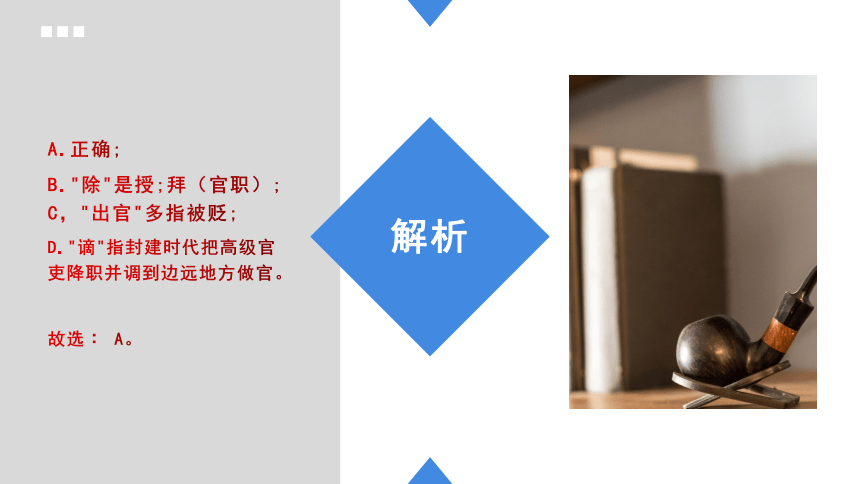 A.正确;

B."除"是授;拜（官职）;
C，"出官"多指被贬;

D."谪"指封建时代把高级官吏降职并调到边远地方做官。

故选： A。

解析